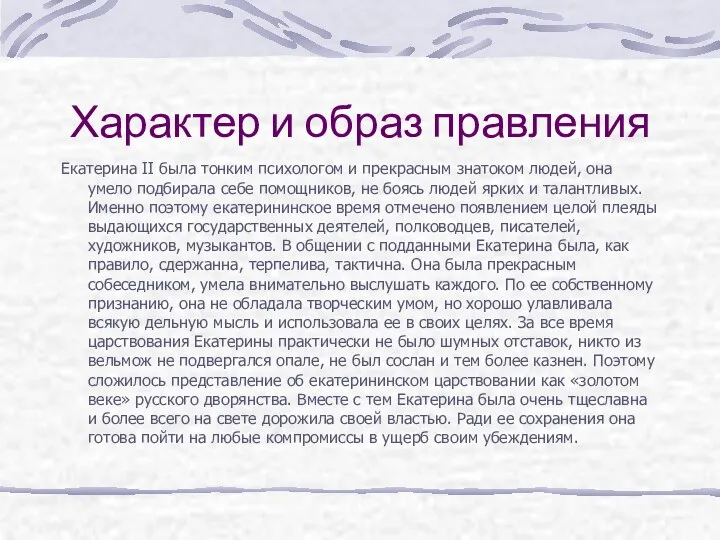 Характер и образ правления

Екатерина II была тонким психологом и прекрасным знатоком людей, она умело подбирала себе помощников, не боясь людей ярких и талантливых. Именно поэтому екатерининское время отмечено появлением целой плеяды выдающихся государственных деятелей, полководцев, писателей, художников, музыкантов. В общении с подданными Екатерина была, как правило, сдержанна, терпелива, тактична. Она была прекрасным собеседником, умела внимательно выслушать каждого. По ее собственному признанию, она не обладала творческим умом, но хорошо улавливала всякую дельную мысль и использовала ее в своих целях. За все время царствования Екатерины практически не было шумных отставок, никто из вельмож не подвергался опале, не был сослан и тем более казнен. Поэтому сложилось представление об екатерининском царствовании как «золотом веке» русского дворянства. Вместе с тем Екатерина была очень тщеславна и более всего на свете дорожила своей властью. Ради ее сохранения она готова пойти на любые компромиссы в ущерб своим убеждениям.